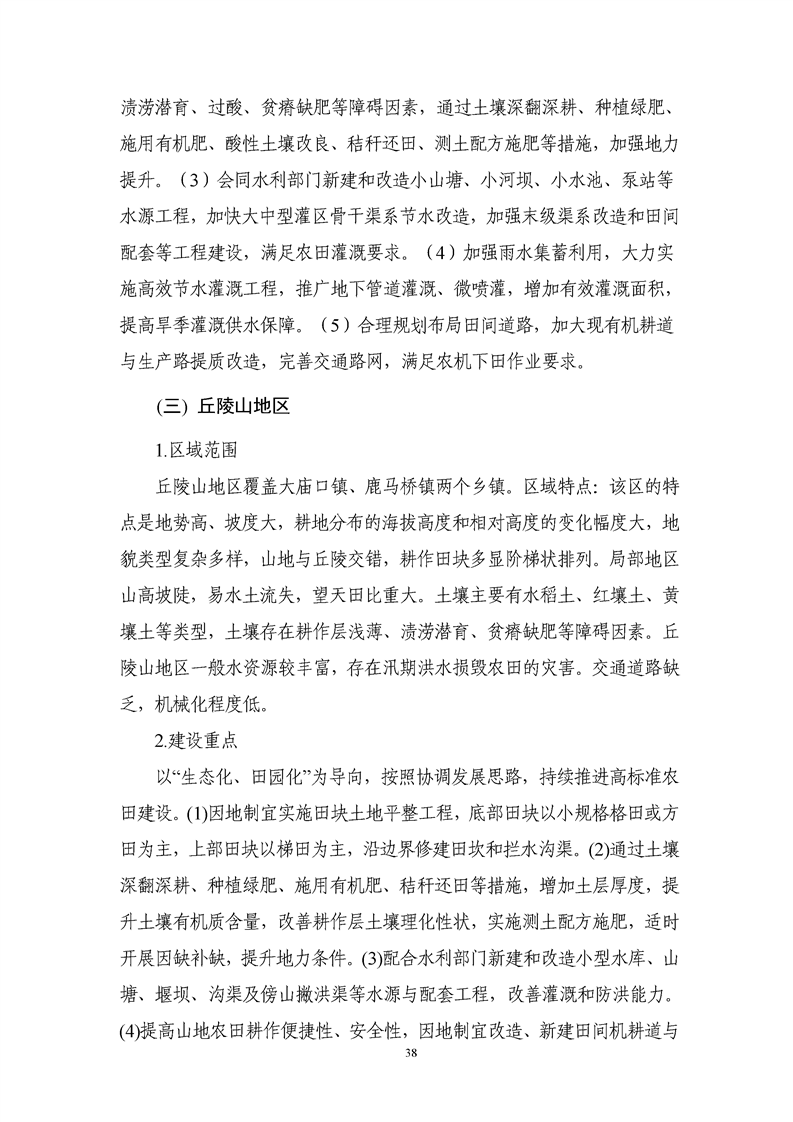 渍涝潜育、过酸、贫瘠缺肥等障碍因素，通过土壤深翻深耕、种植绿肥、施用有机肥、酸性土壤改良、秸秆还田、测土配方施肥等措施，加强地力提升。（3）会同水利部门新建和改造小山塘、小河坝、小水池、泵站等水源工程，加快大中型灌区骨干渠系节水改造，加强末级渠系改造和田间配套等工程建设，满足农田灌溉要求。（4）加强雨水集蓄利用，大力实施高效节水灌溉工程，推广地下管道灌溉、微喷灌，增加有效灌溉面积，提高旱季灌溉供水保障。（5）合理规划布局田间道路，加大现有机耕道与生产路提质改造，完善交通路网，满足农机下田作业要求。

(三) 丘陵山地区

1.区域范围

丘陵山地区覆盖大庙口镇、鹿马桥镇两个乡镇。区域特点：该区的特点是地势高、坡度大，耕地分布的海拔高度和相对高度的变化幅度大，地貌类型复杂多样，山地与丘陵交错，耕作田块多显阶梯状排列。局部地区山高坡陡，易水土流失，望天田比重大。土壤主要有水稻土、红壤土、黄壤土等类型，土壤存在耕作层浅薄、渍涝潜育、贫瘠缺肥等障碍因素。丘陵山地区一般水资源较丰富，存在汛期洪水损毁农田的灾害。交通道路缺乏，机械化程度低。

2.建设重点

以“生态化、田园化”为导向，按照协调发展思路，持续推进高标准农田建设。(1)因地制宜实施田块土地平整工程，底部田块以小规格格田或方田为主，上部田块以梯田为主，沿边界修建田坎和拦水沟渠。(2)通过土壤深翻深耕、种植绿肥、施用有机肥、秸秆还田等措施，增加土层厚度，提升土壤有机质含量，改善耕作层土壤理化性状，实施测土配方施肥，适时开展因缺补缺，提升地力条件。(3)配合水利部门新建和改造小型水库、山塘、堰坝、沟渠及傍山撇洪渠等水源与配套工程，改善灌溉和防洪能力。(4)提高山地农田耕作便捷性、安全性，因地制宜改造、新建田间机耕道与

38